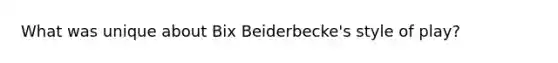 What was unique about Bix Beiderbecke's style of play?